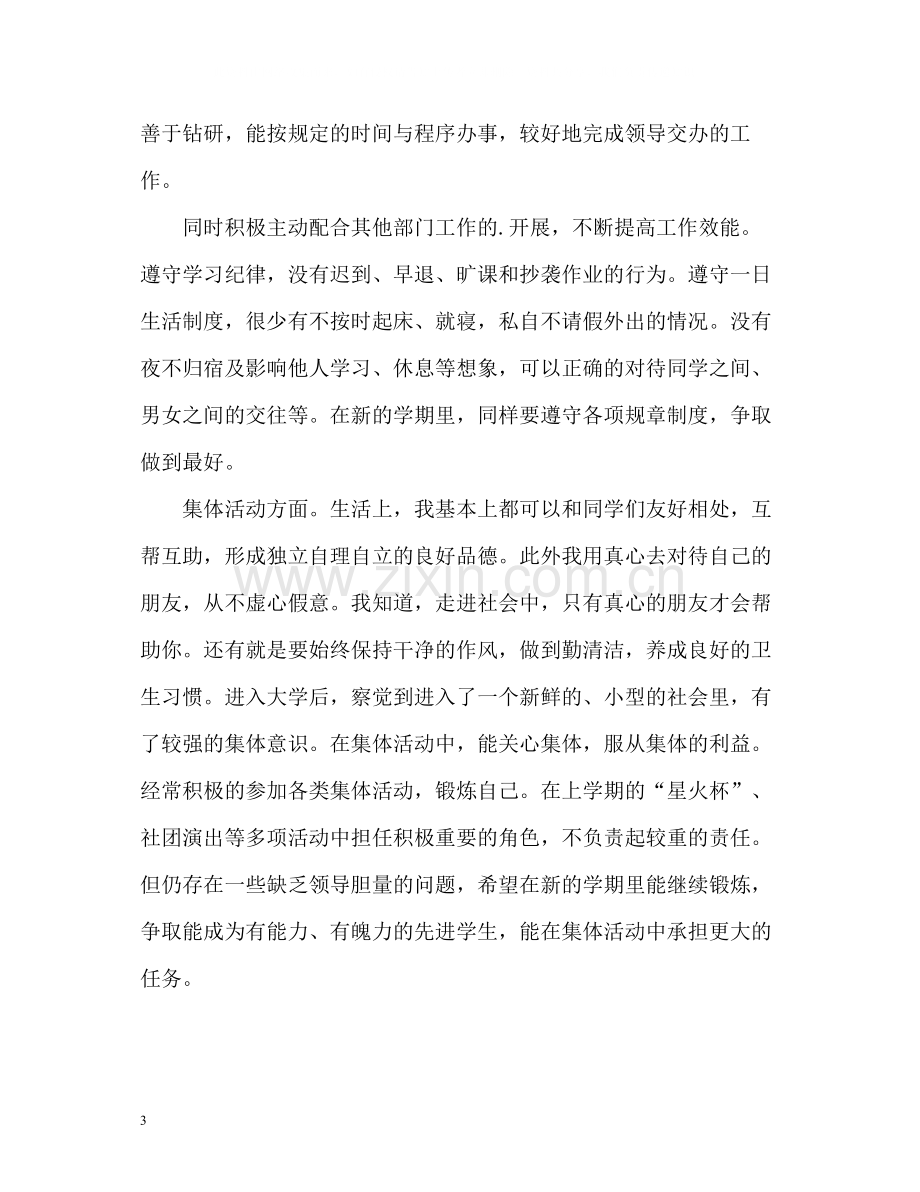 善于钻研，能按规定的时间与程序办事，较好地完成领导交办的工作。

同时积极主动配合其他部门工作的.开展，不断提高工作效能。遵守学习纪律，没有迟到、早退、旷课和抄袭作业的行为。遵守一日生活制度，很少有不按时起床、就寝，私自不请假外出的情况。没有夜不归宿及影响他人学习、休息等想象，可以正确的对待同学之间、男女之间的交往等。在新的学期里，同样要遵守各项规章制度，争取做到最好。

集体活动方面。生活上，我基本上都可以和同学们友好相处，互帮互助，形成独立自理自立的良好品德。此外我用真心去对待自己的朋友，从不虚心假意。我知道，走进社会中，只有真心的朋友才会帮助你。还有就是要始终保持干净的作风，做到勤清洁，养成良好的卫生习惯。进入大学后，察觉到进入了一个新鲜的、小型的社会里，有了较强的集体意识。在集体活动中，能关心集体，服从集体的利益。经常积极的参加各类集体活动，锻炼自己。在上学期的“星火杯”、社团演出等多项活动中担任积极重要的角色，不负责起较重的责任。但仍存在一些缺乏领导胆量的问题，希望在新的学期里能继续锻炼，争取能成为有能力、有魄力的先进学生，能在集体活动中承担更大的任务。

3

www.zixin.com.cn